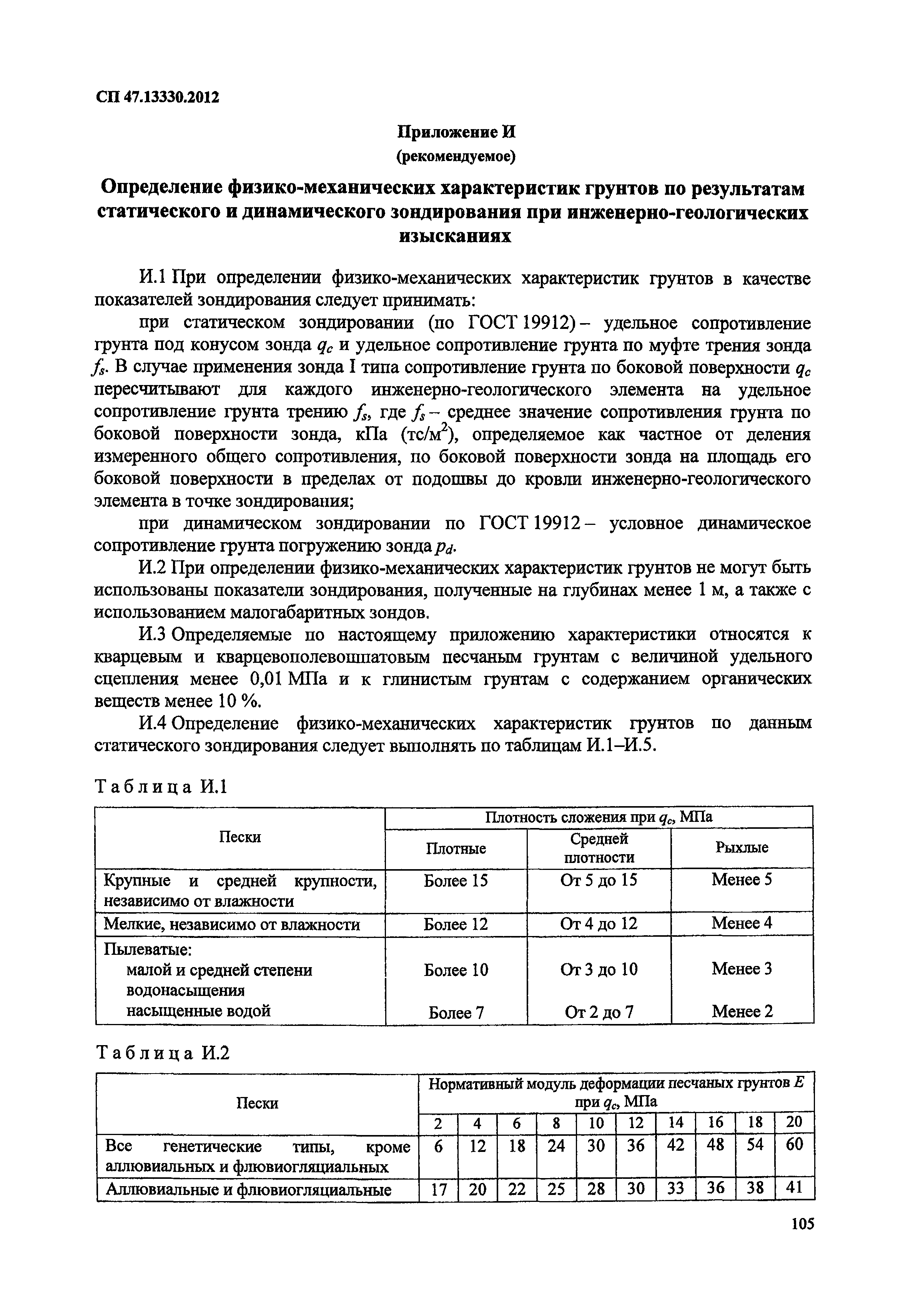 СП 47.13330.2012

Приложение И
(рекомендуемое)

Определение физико-механических характеристик грунтов по результатам статического и динамического зондирования при инженерно-геологических изысканиях

И.1 При определении физико-механических характеристик грунтов в качестве показателей зондирования следует принимать:

при статическом зондировании (по ГОСТ 19912) – удельное сопротивление грунта под конусом зонда $q_c$ и удельное сопротивление грунта по муфте трения зонда $f_s$. В случае применения зонда I типа сопротивление грунта по боковой поверхности $q_c$ пересчитывают для каждого инженерно-геологического элемента на удельное сопротивление грунта трению $f_s$, где $f_s$ – среднее значение сопротивления грунта по боковой поверхности зонда, кПа (тс/м$^2$), определяемое как частное от деления измеренного общего сопротивления, по боковой поверхности зонда на площадь его боковой поверхности в пределах от подошвы до кровли инженерно-геологического элемента в точке зондирования;

при динамическом зондировании по ГОСТ 19912 – условное динамическое сопротивление грунта погружению зонда $p_d$.

И.2 При определении физико-механических характеристик грунтов не могут быть использованы показатели зондирования, полученные на глубинах менее 1 м, а также с использованием малогабаритных зондов.

И.3 Определяемые по настоящему приложению характеристики относятся к кварцевым и кварцевополевошпатовым песчаным грунтам с величиной удельного сцепления менее 0,01 МПа и к глинистым грунтам с содержанием органических веществ менее 10 %.

И.4 Определение физико-механических характеристик грунтов по данным статического зондирования следует выполнять по таблицам И.1–И.5.

Таблица И.1

| Пески | Плотность сложения при $q_c$, МПа | | |
|---|---|---|---|
| | Плотные | Средней плотности | Рыхлые |
| Крупные и средней крупности, независимо от влажности | Более 15 | От 5 до 15 | Менее 5 |
| Мелкие, независимо от влажности | Более 12 | От 4 до 12 | Менее 4 |
| Пылеватые: малой и средней степени водонасыщения | Более 10 | От 3 до 10 | Менее 3 |
| насыщенные водой | Более 7 | От 2 до 7 | Менее 2 |

Таблица И.2

| Пески | Нормативный модуль деформации песчаных грунтов $E$ при $q_c$, МПа | | | | | | | | | |
|---|---|---|---|---|---|---|---|---|---|---|
| | 2 | 4 | 6 | 8 | 10 | 12 | 14 | 16 | 18 | 20 |
| Все генетические типы, кроме аллювиальных и флювиогляциальных | 6 | 12 | 18 | 24 | 30 | 36 | 42 | 48 | 54 | 60 |
| Аллювиальные и флювиогляциальные | 17 | 20 | 22 | 25 | 28 | 30 | 33 | 36 | 38 | 41 |

105